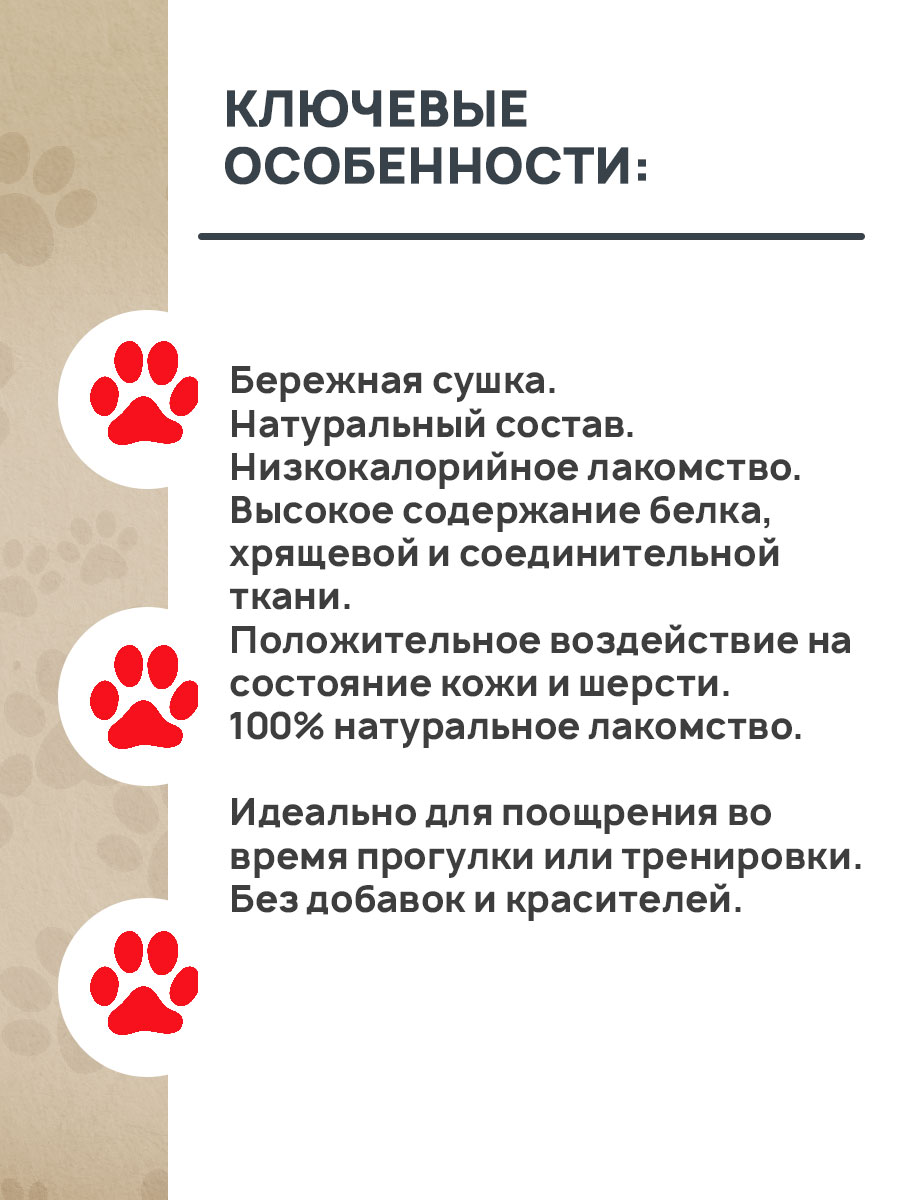 КЛЮЧЕВЫЕ ОСОБЕННОСТИ:

Бережная сушка.
Натуральный состав.
Низкокалорийное лакомство.
Высокое содержание белка, хрящевой и соединительной ткани.
Положительное воздействие на состояние кожи и шерсти.
100% натуральное лакомство.

Идеально для поощрения во время прогулки или тренировки.
Без добавок и красителей.